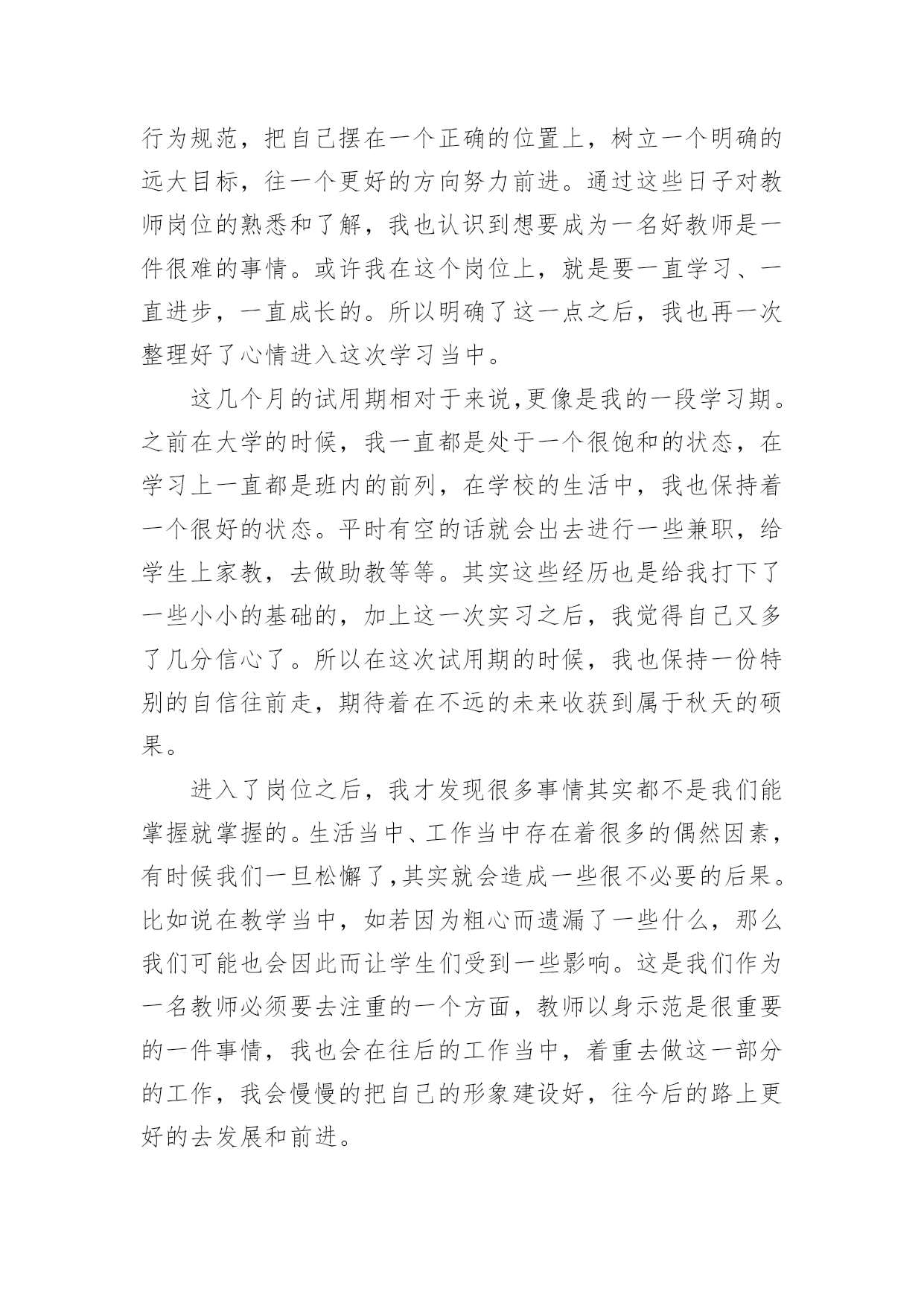 行为规范，把自己摆在一个正确的位置上，树立一个明确的远大目标，往一个更好的方向努力前进。通过这些日子对教师岗位的熟悉和了解，我也认识到想要成为一名好教师是一件很难的事情。或许我在这个岗位上，就是要一直学习、一直进步，一直成长的。所以明确了这一点之后，我也再一次整理好了心情进入这次学习当中。

这几个月的试用期相对于来说,更像是我的一段学习期。之前在大学的时候，我一直都是处于一个很饱和的状态，在学习上一直都是班内的前列，在学校的生活中，我也保持着一个很好的状态。平时有空的话就会出去进行一些兼职，给学生上家教，去做助教等等。其实这些经历也是给我打下了一些小小的基础的，加上这一次实习之后，我觉得自己又多了几分信心了。所以在这次试用期的时候，我也保持一份特别的自信往前走，期待着在不远的未来收获到属于秋天的硕果。

进入了岗位之后，我才发现很多事情其实都不是我们能掌握就掌握的。生活当中、工作当中存在着很多的偶然因素，有时候我们一旦松懈了,其实就会造成一些很不必要的后果。比如说在教学当中，如若因为粗心而遗漏了一些什么，那么我们可能也会因此而让学生们受到一些影响。这是我们作为一名教师必须要去注重的一个方面，教师以身示范是很重要的一件事情，我也会在往后的工作当中，着重去做这一部分的工作，我会慢慢的把自己的形象建设好，往今后的路上更好的去发展和前进。